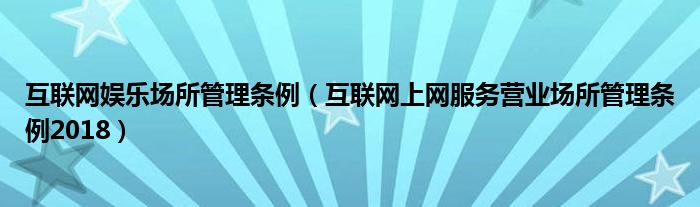 互联网娱乐场所管理条例（互联网上网服务营业场所管理条例2018）